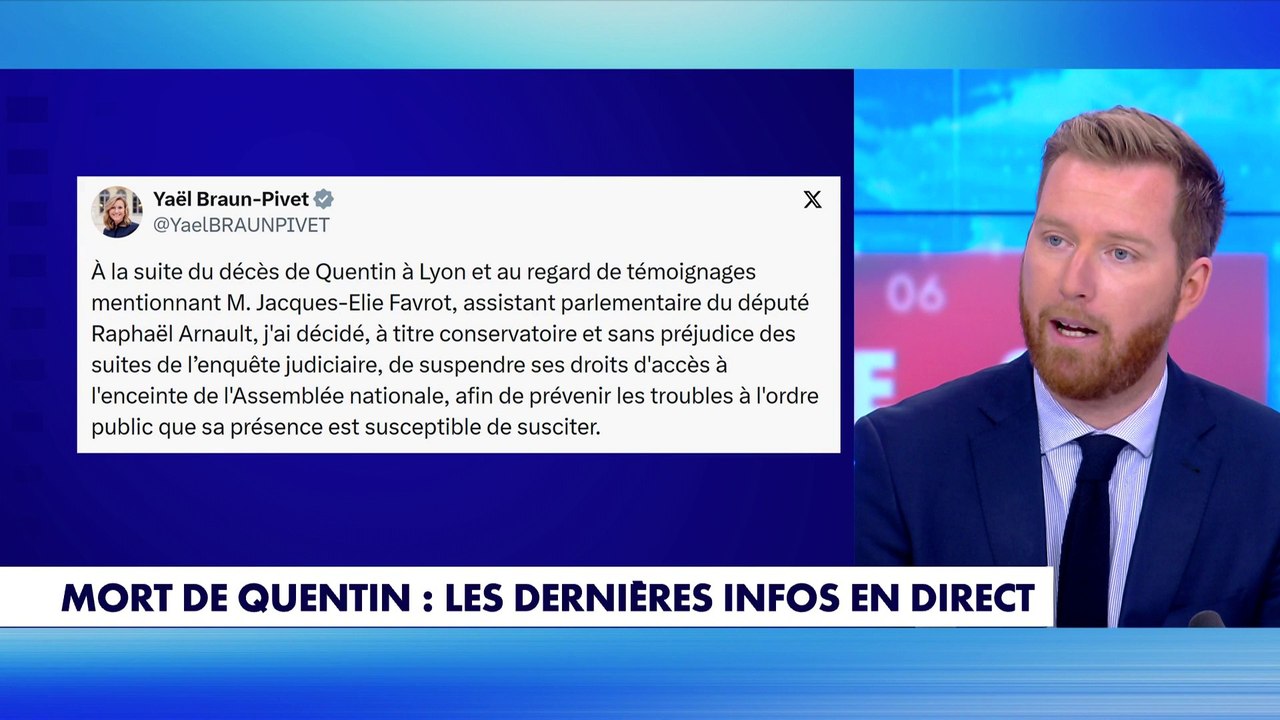 Yaël Braun-Pivet
@YaelBRAUNPIVET

À la suite du décès de Quentin à Lyon et au regard de témoignages mentionnant M. Jacques-Elie Favrot, assistant parlementaire du député Raphaël Arnault, j'ai décidé, à titre conservatoire et sans préjudice des suites de l'enquête judiciaire, de suspendre ses droits d'accès à l'enceinte de l'Assemblée nationale, afin de prévenir les troubles à l'ordre public que sa présence est susceptible de susciter.

06

MORT DE QUENTIN : LES DERNIÈRES INFOS EN DIRECT